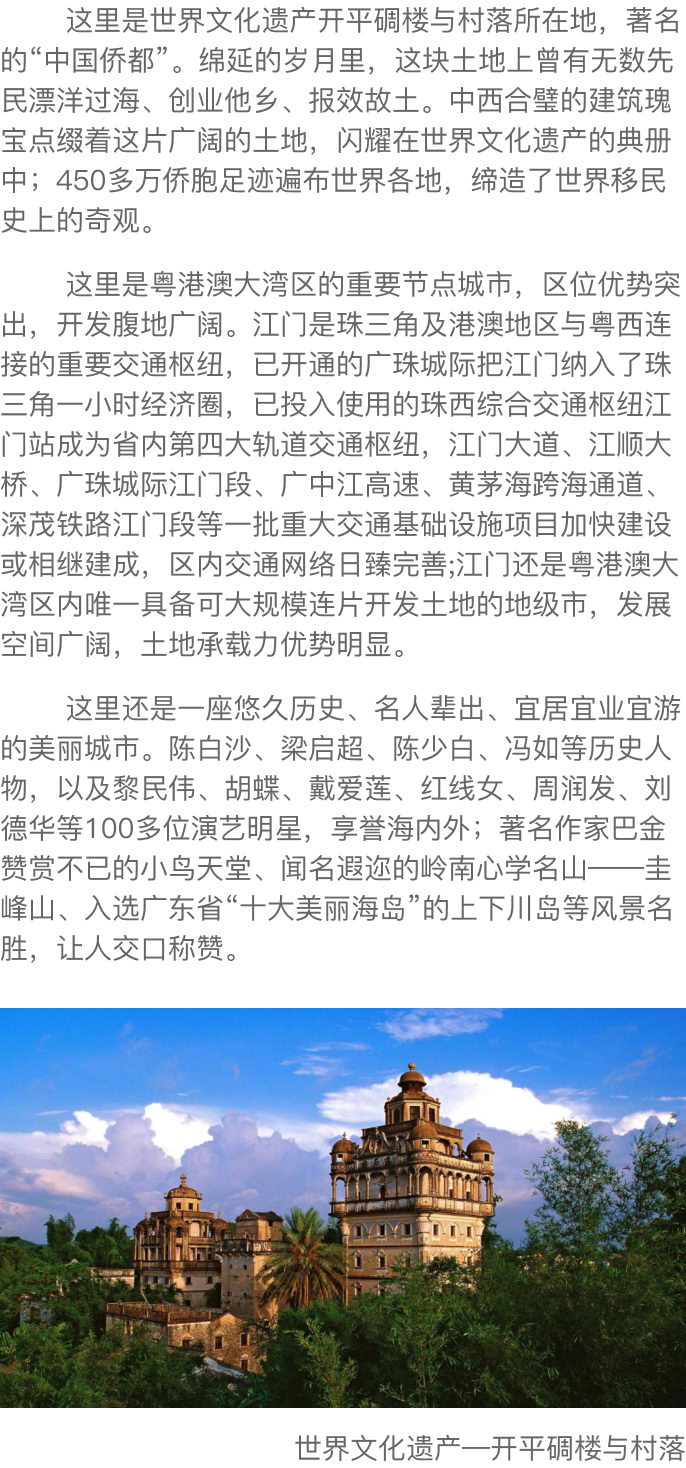 这里是世界文化遗产开平碉楼与村落所在地，著名的“中国侨都”。绵延的岁月里，这块土地上曾有无数先民漂洋过海、创业他乡、报效故土。中西合璧的建筑瑰宝点缀着这片广阔的土地，闪耀在世界文化遗产的典册中；450多万侨胞足迹遍布世界各地，缔造了世界移民史上的奇观。

这里是粤港澳大湾区的重要节点城市，区位优势突出，开发腹地广阔。江门是珠三角及港澳地区与粤西连接的重要交通枢纽，已开通的广珠城际把江门纳入了珠三角一小时经济圈，已投入使用的珠西综合交通枢纽江门站成为省内第四大轨道交通枢纽，江门大道、江顺大桥、广珠城际江门段、广中江高速、黄茅海跨海通道、深茂铁路江门段等一批重大交通基础设施项目加快建设或相继建成，区内交通网络日臻完善;江门还是粤港澳大湾区内唯一具备可大规模连片开发土地的地级市，发展空间广阔，土地承载力优势明显。

这里还是一座悠久历史、名人辈出、宜居宜业宜游的美丽城市。陈白沙、梁启超、陈少白、冯如等历史人物，以及黎民伟、胡蝶、戴爱莲、红线女、周润发、刘德华等100多位演艺明星，享誉海内外；著名作家巴金赞赏不已的小鸟天堂、闻名遐迩的岭南心学名山——圭峰山、入选广东省“十大美丽海岛”的上下川岛等风景名胜，让人交口称赞。

世界文化遗产—开平碉楼与村落